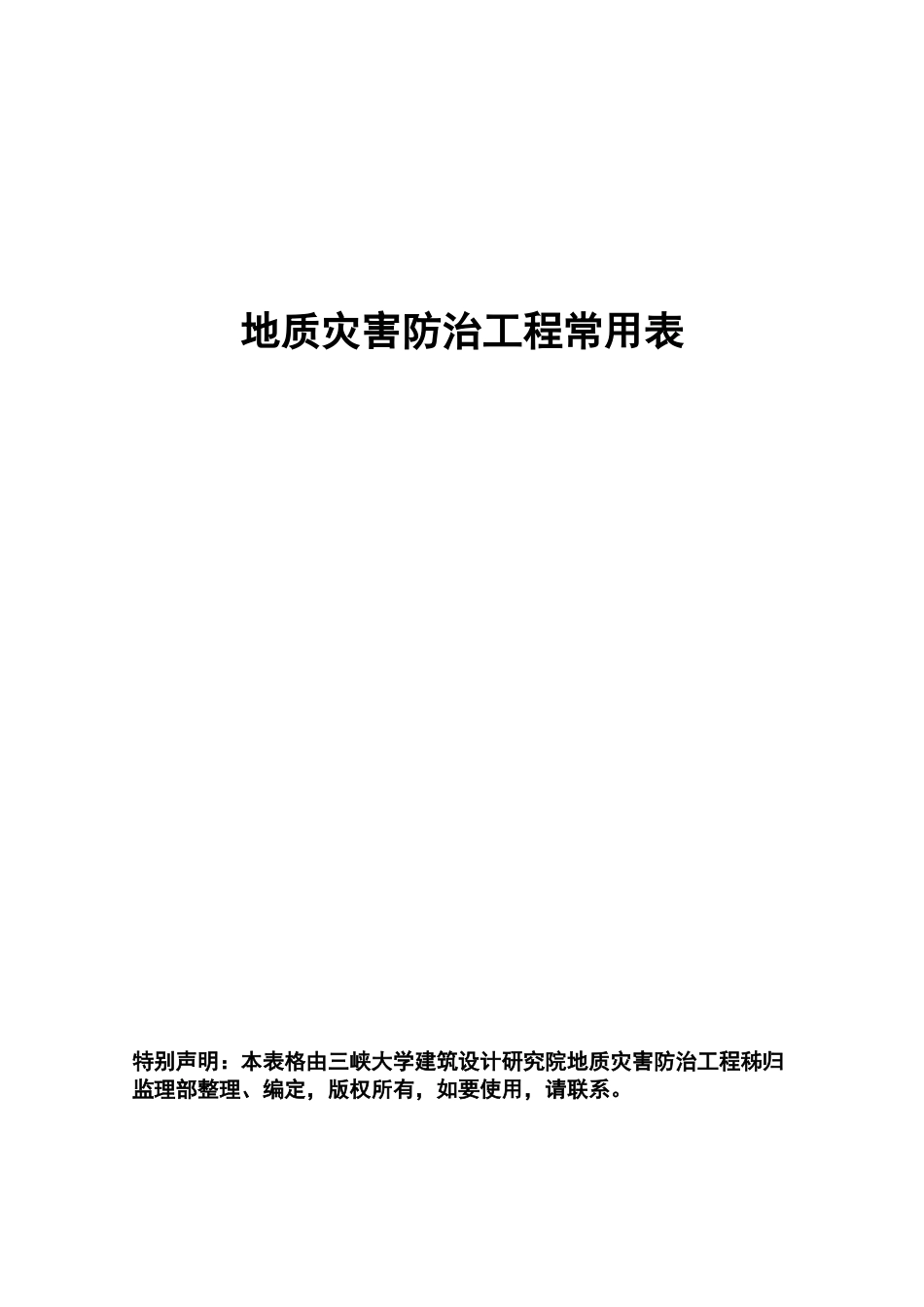 地质灾害防治工程常用表

特别声明：本表格由三峡大学建筑设计研究院地质灾害防治工程秭归监理部整理、编定，版权所有，如要使用，请联系。